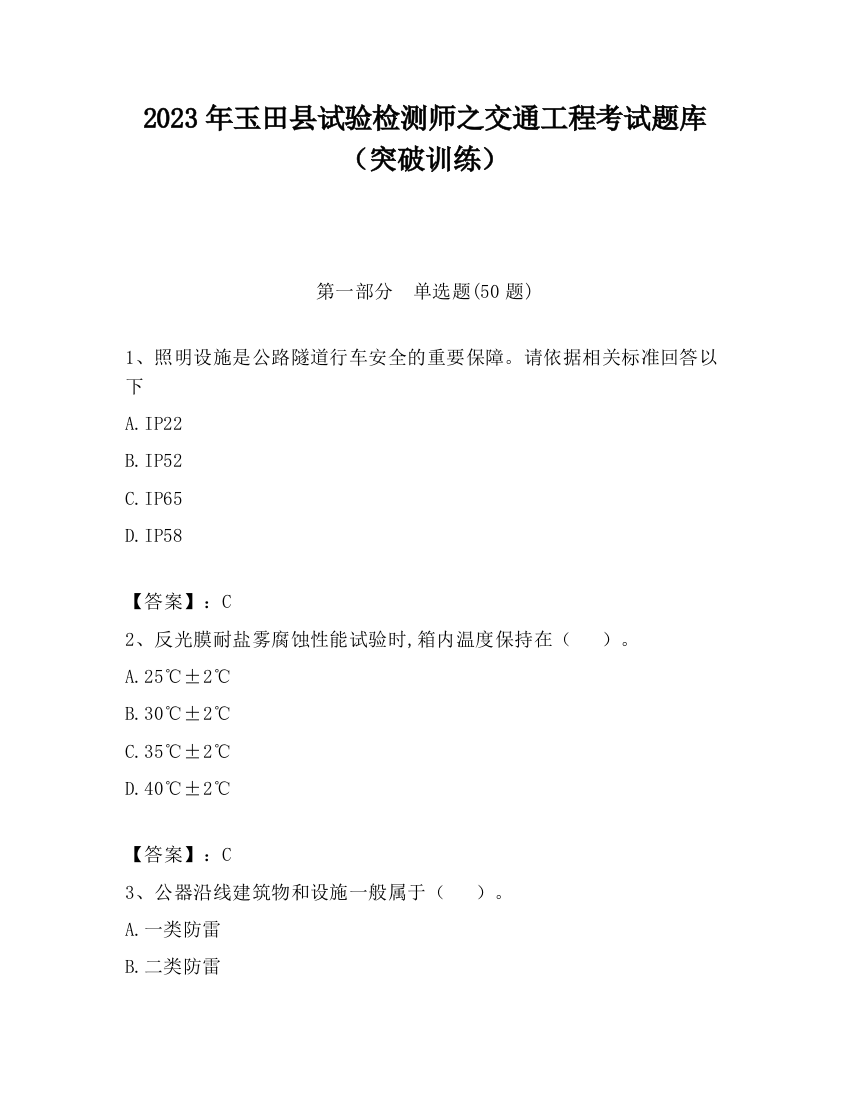 2023 年玉田县试验检测师之交通工程考试题库（突破训练）

第一部分　单选题(50 题)

1、照明设施是公路隧道行车安全的重要保障。请依据相关标准回答以下

A. IP22

B. IP52

C. IP65

D. IP58

【答案】：C

2、反光膜耐盐雾腐蚀性能试验时,箱内温度保持在（　　）。

A. 25℃±2℃

B. 30℃±2℃

C. 35℃±2℃

D. 40℃±2℃

【答案】：C

3、公器沿线建筑物和设施一般属于（　　）。

A. 一类防雷

B. 二类防雷